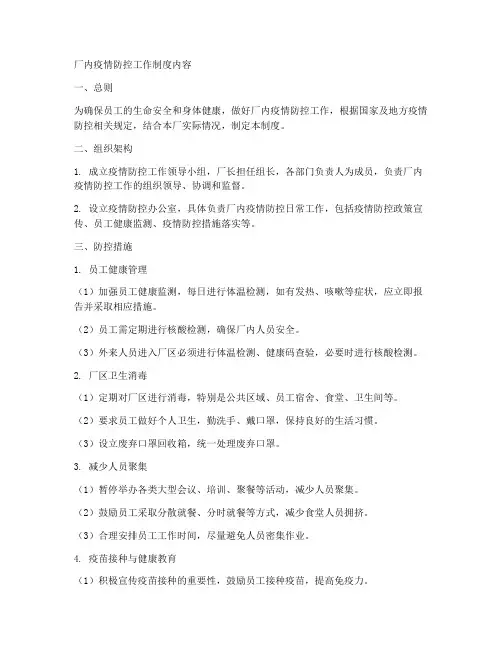 厂内疫情防控工作制度内容

一、总则

为确保员工的生命安全和身体健康，做好厂内疫情防控工作，根据国家及地方疫情防控相关规定，结合本厂实际情况，制定本制度。

二、组织架构

1. 成立疫情防控工作领导小组，厂长担任组长，各部门负责人为成员，负责厂内疫情防控工作的组织领导、协调和监督。

2. 设立疫情防控办公室，具体负责厂内疫情防控日常工作，包括疫情防控政策宣传、员工健康监测、疫情防控措施落实等。

三、防控措施

1. 员工健康管理

（1）加强员工健康监测，每日进行体温检测，如有发热、咳嗽等症状，应立即报告并采取相应措施。

（2）员工需定期进行核酸检测，确保厂内人员安全。

（3）外来人员进入厂区必须进行体温检测、健康码查验，必要时进行核酸检测。

2. 厂区卫生消毒

（1）定期对厂区进行消毒，特别是公共区域、员工宿舍、食堂、卫生间等。

（2）要求员工做好个人卫生，勤洗手、戴口罩，保持良好的生活习惯。

（3）设立废弃口罩回收箱，统一处理废弃口罩。

3. 减少人员聚集

（1）暂停举办各类大型会议、培训、聚餐等活动，减少人员聚集。

（2）鼓励员工采取分散就餐、分时就餐等方式，减少食堂人员拥挤。

（3）合理安排员工工作时间，尽量避免人员密集作业。

4. 疫苗接种与健康教育

（1）积极宣传疫苗接种的重要性，鼓励员工接种疫苗，提高免疫力。